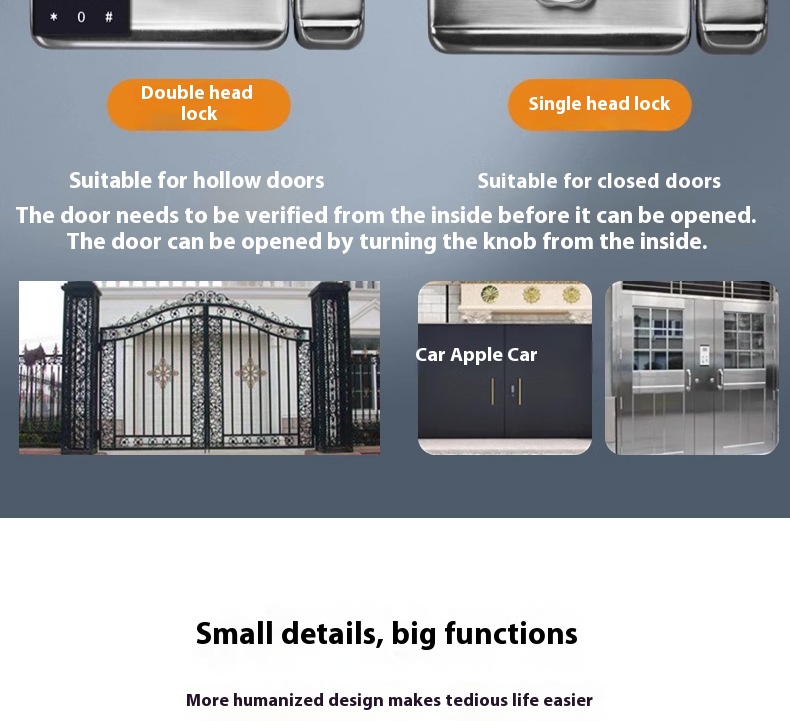 * 0 #

Double head lock

Single head lock

Suitable for hollow doors

Suitable for closed doors

The door needs to be verified from the inside before it can be opened.
The door can be opened by turning the knob from the inside.

Car Apple Car

Small details, big functions

More humanized design makes tedious life easier